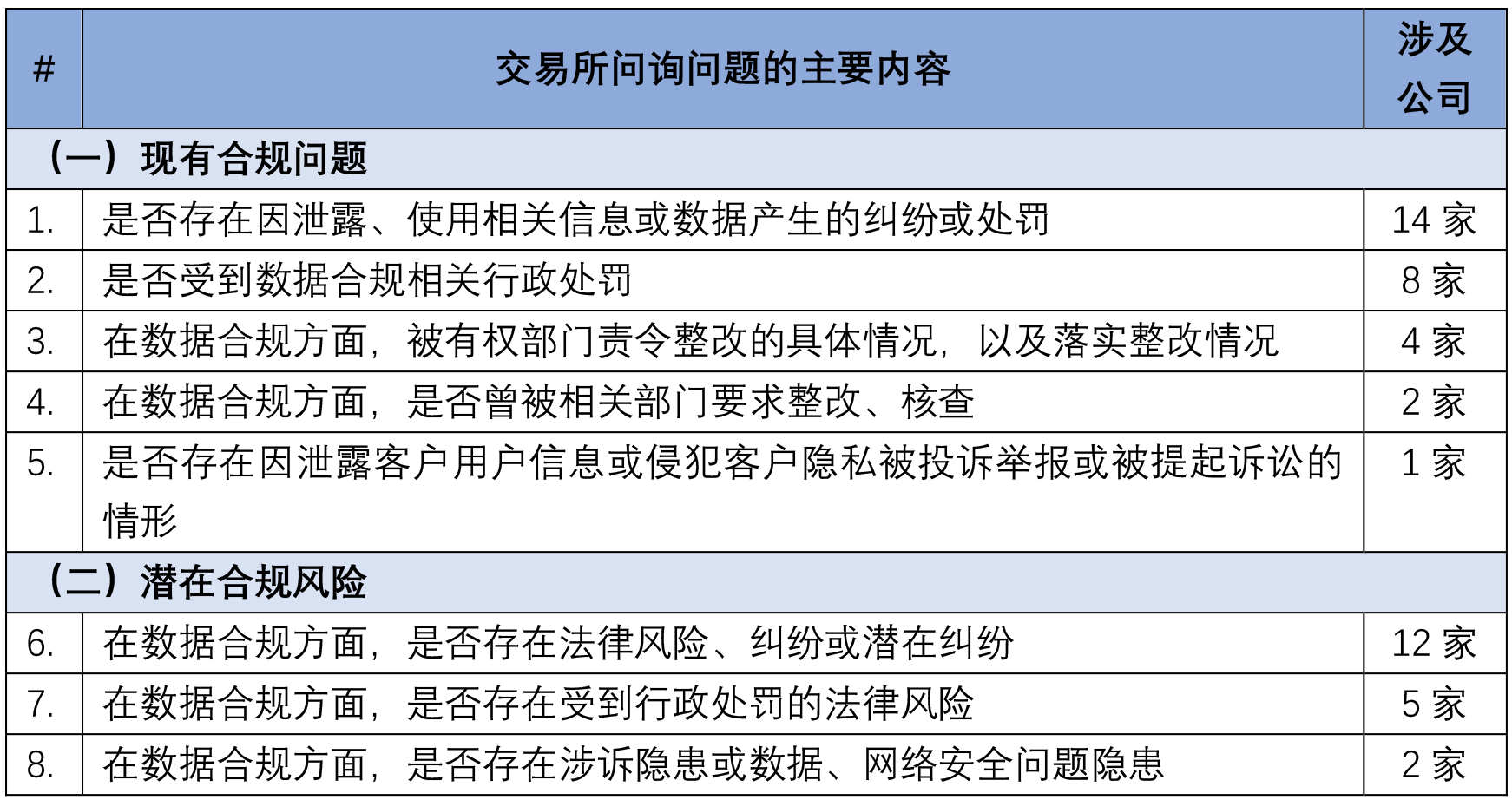 | # | 交易所问询问题的主要内容 | 涉及公司 |
|---|---|---|
| （一）现有合规问题 | | |
| 1. | 是否存在因泄露、使用相关信息或数据产生的纠纷或处罚 | 14 家 |
| 2. | 是否受到数据合规相关行政处罚 | 8 家 |
| 3. | 在数据合规方面，被有权部门责令整改的具体情况，以及落实整改情况 | 4 家 |
| 4. | 在数据合规方面，是否曾被相关部门要求整改、核查 | 2 家 |
| 5. | 是否存在因泄露客户用户信息或侵犯客户隐私被投诉举报或被提起诉讼的情形 | 1 家 |
| （二）潜在合规风险 | | |
| 6. | 在数据合规方面，是否存在法律风险、纠纷或潜在纠纷 | 12 家 |
| 7. | 在数据合规方面，是否存在受到行政处罚的法律风险 | 5 家 |
| 8. | 在数据合规方面，是否存在涉诉隐患或数据、网络安全问题隐患 | 2 家 |